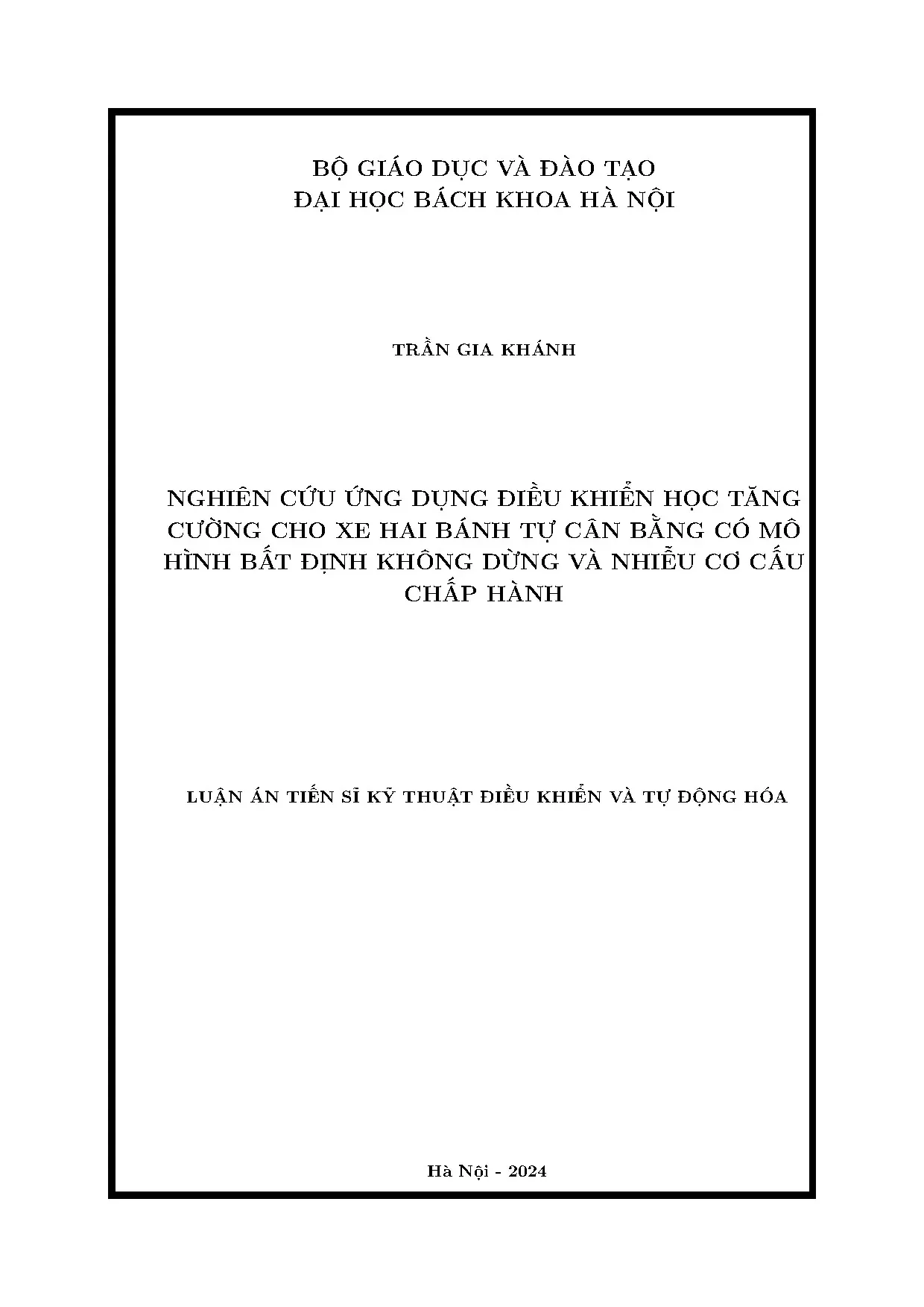 BỘ GIÁO DỤC VÀ ĐÀO TẠO
ĐẠI HỌC BÁCH KHOA HÀ NỘI

TRẦN GIA KHÁNH

NGHIÊN CỨU ỨNG DỤNG ĐIỀU KHIỂN HỌC TĂNG CƯỜNG CHO XE HAI BÁNH TỰ CÂN BẰNG CÓ MÔ HÌNH BẤT ĐỊNH KHÔNG DỪNG VÀ NHIỄU CƠ CẤU CHẤP HÀNH

LUẬN ÁN TIẾN SĨ KỸ THUẬT ĐIỀU KHIỂN VÀ TỰ ĐỘNG HÓA

Hà Nội - 2024